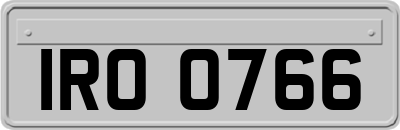 IRO 0766